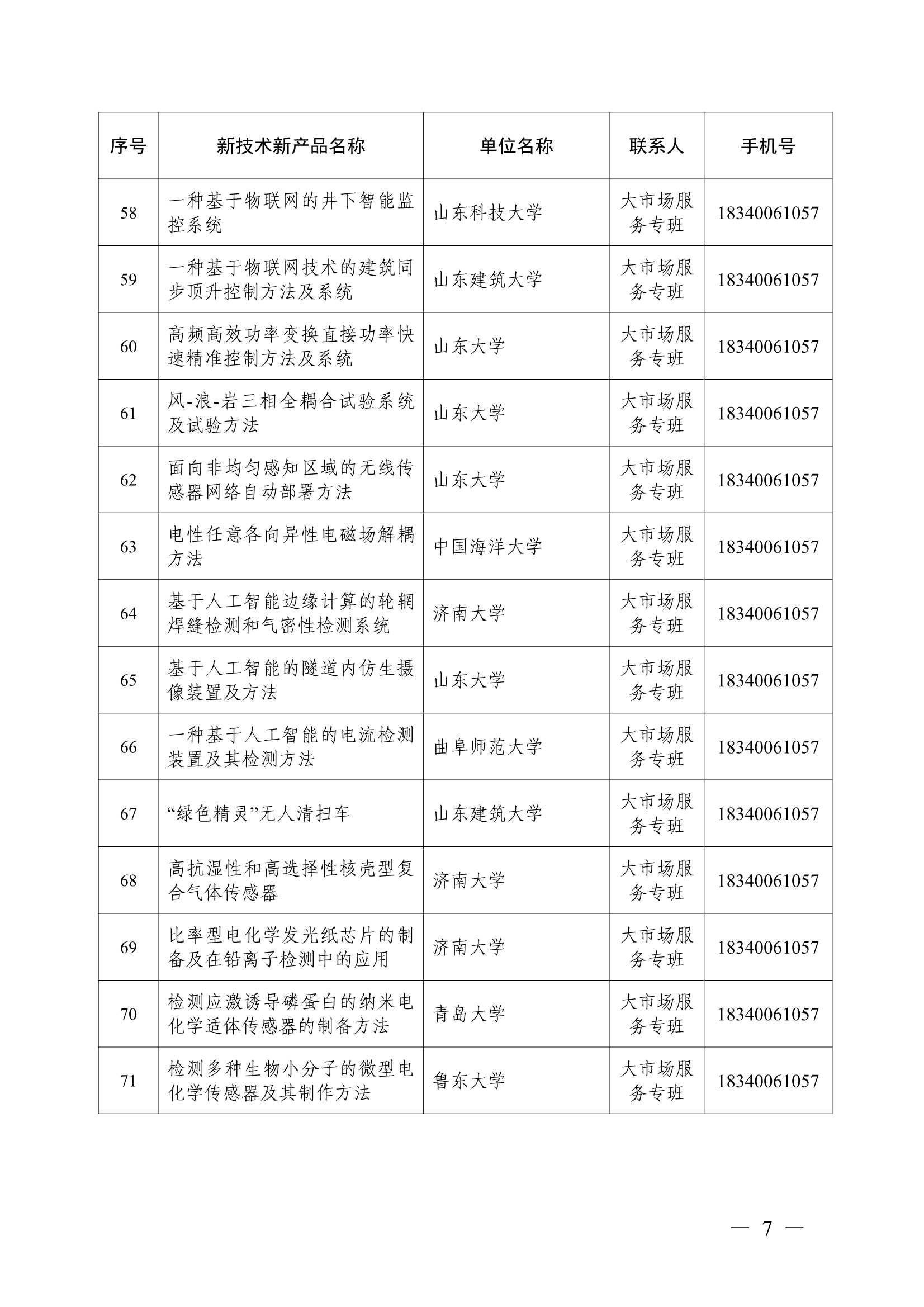 | 序号 | 新技术新产品名称 | 单位名称 | 联系人 | 手机号 |
|---|---|---|---|---|
| 58 | 一种基于物联网的井下智能监控系统 | 山东科技大学 | 大市场服务专班 | 18340061057 |
| 59 | 一种基于物联网技术的建筑同步顶升控制方法及系统 | 山东建筑大学 | 大市场服务专班 | 18340061057 |
| 60 | 高频高效功率变换直接功率快速精准控制方法及系统 | 山东大学 | 大市场服务专班 | 18340061057 |
| 61 | 风-浪-岩三相全耦合试验系统及试验方法 | 山东大学 | 大市场服务专班 | 18340061057 |
| 62 | 面向非均匀感知区域的无线传感器网络自动部署方法 | 山东大学 | 大市场服务专班 | 18340061057 |
| 63 | 电性任意各向异性电磁场解耦方法 | 中国海洋大学 | 大市场服务专班 | 18340061057 |
| 64 | 基于人工智能边缘计算的轮辋焊缝检测和气密性检测系统 | 济南大学 | 大市场服务专班 | 18340061057 |
| 65 | 基于人工智能的隧道内仿生摄像装置及方法 | 山东大学 | 大市场服务专班 | 18340061057 |
| 66 | 一种基于人工智能的电流检测装置及其检测方法 | 曲阜师范大学 | 大市场服务专班 | 18340061057 |
| 67 | “绿色精灵”无人清扫车 | 山东建筑大学 | 大市场服务专班 | 18340061057 |
| 68 | 高抗湿性和高选择性核壳型复合气体传感器 | 济南大学 | 大市场服务专班 | 18340061057 |
| 69 | 比率型电化学发光纸芯片的制备及在铅离子检测中的应用 | 济南大学 | 大市场服务专班 | 18340061057 |
| 70 | 检测应激诱导磷蛋白的纳米电化学适体传感器的制备方法 | 青岛大学 | 大市场服务专班 | 18340061057 |
| 71 | 检测多种生物小分子的微型电化学传感器及其制作方法 | 鲁东大学 | 大市场服务专班 | 18340061057 |

— 7 —